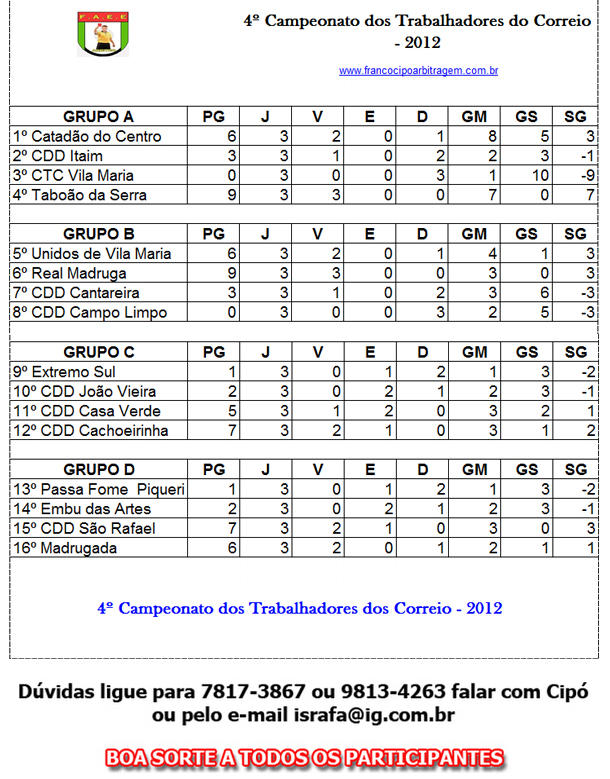 F.A.C.E

4º Campeonato dos Trabalhadores do Correio - 2012

www.francocipoarbitragem.com.br

| GRUPO A | PG | J | V | E | D | GM | GS | SG |
|---|---|---|---|---|---|---|---|---|
| 1º Catadão do Centro | 6 | 3 | 2 | 0 | 1 | 8 | 5 | 3 |
| 2º CDD Itaim | 3 | 3 | 1 | 0 | 2 | 2 | 3 | -1 |
| 3º CTC Vila Maria | 0 | 3 | 0 | 0 | 3 | 1 | 10 | -9 |
| 4º Taboão da Serra | 9 | 3 | 3 | 0 | 0 | 7 | 0 | 7 |

| GRUPO B | PG | J | V | E | D | GM | GS | SG |
|---|---|---|---|---|---|---|---|---|
| 5º Unidos de Vila Maria | 6 | 3 | 2 | 0 | 1 | 4 | 1 | 3 |
| 6º Real Madruga | 9 | 3 | 3 | 0 | 0 | 3 | 0 | 3 |
| 7º CDD Cantareira | 3 | 3 | 1 | 0 | 2 | 3 | 6 | -3 |
| 8º CDD Campo Limpo | 0 | 3 | 0 | 0 | 3 | 2 | 5 | -3 |

| GRUPO C | PG | J | V | E | D | GM | GS | SG |
|---|---|---|---|---|---|---|---|---|
| 9º Extremo Sul | 1 | 3 | 0 | 1 | 2 | 1 | 3 | -2 |
| 10º CDD João Vieira | 2 | 3 | 0 | 2 | 1 | 2 | 3 | -1 |
| 11º CDD Casa Verde | 5 | 3 | 1 | 2 | 0 | 3 | 2 | 1 |
| 12º CDD Cachoeirinha | 7 | 3 | 2 | 1 | 0 | 3 | 1 | 2 |

| GRUPO D | PG | J | V | E | D | GM | GS | SG |
|---|---|---|---|---|---|---|---|---|
| 13º Passa Fome Piqueri | 1 | 3 | 0 | 1 | 2 | 1 | 3 | -2 |
| 14º Embu das Artes | 2 | 3 | 0 | 2 | 1 | 2 | 3 | -1 |
| 15º CDD São Rafael | 7 | 3 | 2 | 1 | 0 | 3 | 0 | 3 |
| 16º Madrugada | 6 | 3 | 2 | 0 | 1 | 2 | 1 | 1 |

4º Campeonato dos Trabalhadores dos Correio - 2012

Dúvidas ligue para 7817-3867 ou 9813-4263 falar com Cipó ou pelo e-mail israfa@ig.com.br

BOA SORTE A TODOS OS PARTICIPANTES